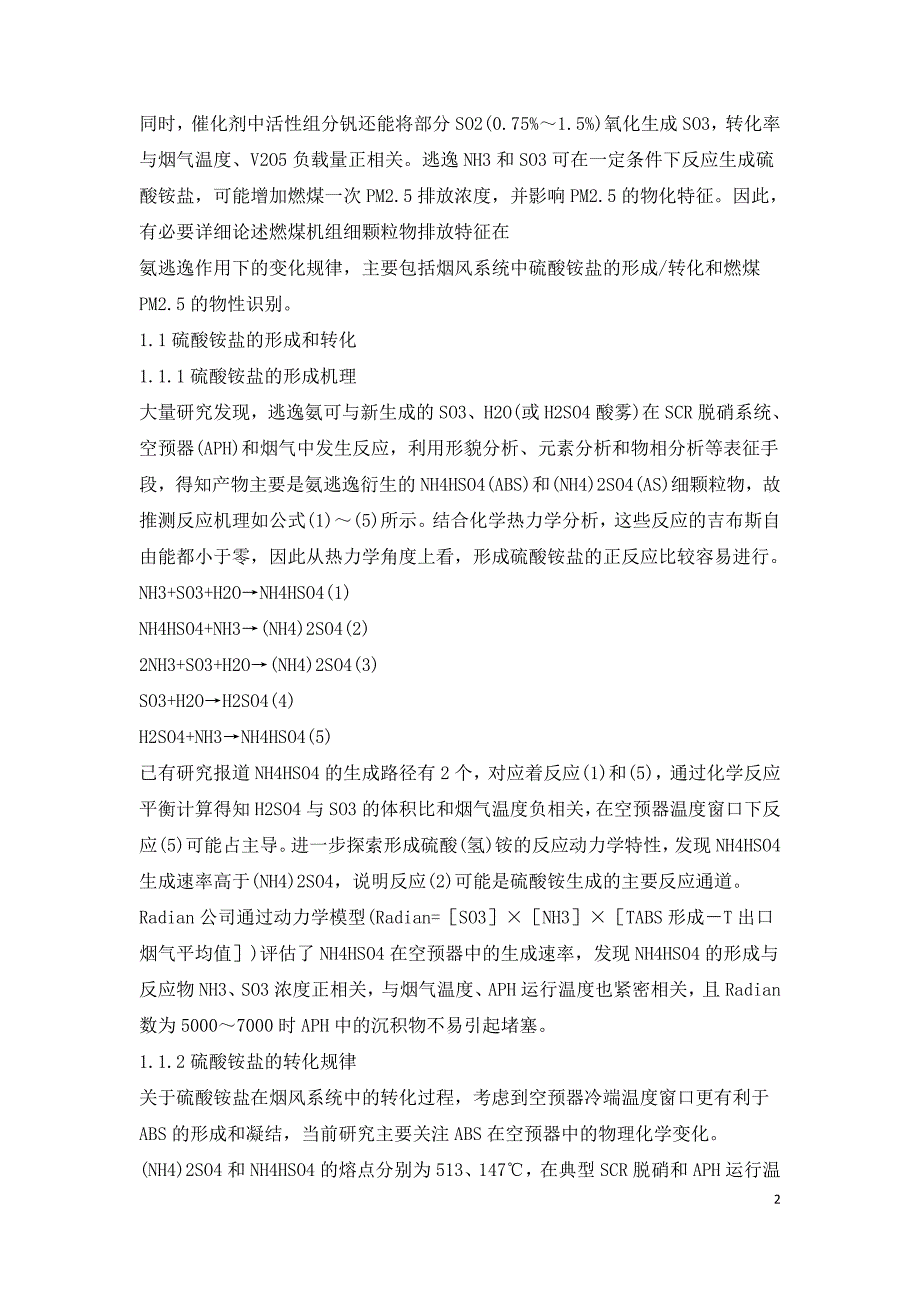 同时，催化剂中活性组分钒还能将部分 SO2(0.75%～1.5%)氧化生成 SO3，转化率与烟气温度、V2O5 负载量正相关。逃逸 NH3 和 SO3 可在一定条件下反应生成硫酸铵盐，可能增加燃煤一次 PM2.5 排放浓度，并影响 PM2.5 的物化特征。因此，有必要详细论述燃煤机组细颗粒物排放特征在
氨逃逸作用下的变化规律，主要包括烟风系统中硫酸铵盐的形成/转化和燃煤 PM2.5 的物性识别。

1.1 硫酸铵盐的形成和转化

1.1.1 硫酸铵盐的形成机理

大量研究发现，逃逸氨可与新生成的 SO3、H2O(或 H2SO4 酸雾)在 SCR 脱硝系统、空预器(APH)和烟气中发生反应，利用形貌分析、元素分析和物相分析等表征手段，得知产物主要是氨逃逸衍生的 NH4HSO4(ABS)和(NH4)2SO4(AS)细颗粒物，故推测反应机理如公式(1)～(5)所示。结合化学热力学分析，这些反应的吉布斯自由能都小于零，因此从热力学角度上看，形成硫酸铵盐的正反应比较容易进行。

NH3+SO3+H2O→NH4HSO4(1)

NH4HSO4+NH3→(NH4)2SO4(2)

2NH3+SO3+H2O→(NH4)2SO4(3)

SO3+H2O→H2SO4(4)

H2SO4+NH3→NH4HSO4(5)

已有研究报道 NH4HSO4 的生成路径有 2 个，对应着反应(1)和(5)，通过化学反应平衡计算得知 H2SO4 与 SO3 的体积比和烟气温度负相关，在空预器温度窗口下反应(5)可能占主导。进一步探索形成硫酸(氢)铵的反应动力学特性，发现 NH4HSO4 生成速率高于(NH4)2SO4，说明反应(2)可能是硫酸铵生成的主要反应通道。

Radian 公司通过动力学模型(Radian=［SO3］×［NH3］×［TABS 形成－T 出口烟气平均值］)评估了 NH4HSO4 在空预器中的生成速率，发现 NH4HSO4 的形成与反应物 NH3、SO3 浓度正相关，与烟气温度、APH 运行温度也紧密相关，且 Radian 数为 5000～7000 时 APH 中的沉积物不易引起堵塞。

1.1.2 硫酸铵盐的转化规律

关于硫酸铵盐在烟风系统中的转化过程，考虑到空预器冷端温度窗口更有利于 ABS 的形成和凝结，当前研究主要关注 ABS 在空预器中的物理化学变化。

(NH4)2SO4 和 NH4HSO4 的熔点分别为 513、147℃，在典型 SCR 脱硝和 APH 运行温

2